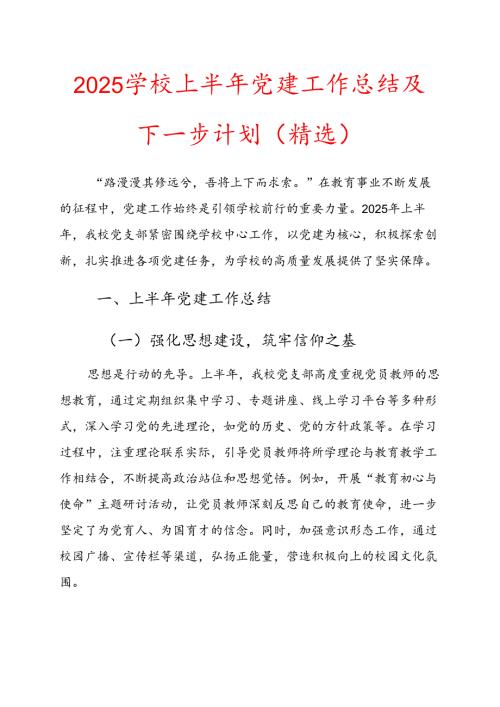 2025学校上半年党建工作总结及下一步计划（精选）

“路漫漫其修远兮，吾将上下而求索。”在教育事业不断发展的征程中，党建工作始终是引领学校前行的重要力量。2025年上半年，我校党支部紧密围绕学校中心工作，以党建为核心，积极探索创新，扎实推进各项党建任务，为学校的高质量发展提供了坚实保障。

一、上半年党建工作总结

（一）强化思想建设，筑牢信仰之基

思想是行动的先导。上半年，我校党支部高度重视党员教师的思想教育，通过定期组织集中学习、专题讲座、线上学习平台等多种形式，深入学习党的先进理论，如党的历史、党的方针政策等。在学习过程中，注重理论联系实际，引导党员教师将所学理论与教育教学工作相结合，不断提高政治站位和思想觉悟。例如，开展“教育初心与使命”主题研讨活动，让党员教师深刻反思自己的教育使命，进一步坚定了为党育人、为国育才的信念。同时，加强意识形态工作，通过校园广播、宣传栏等渠道，弘扬正能量，营造积极向上的校园文化氛围。